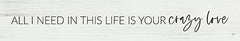 ALL I NEED IN THIS LIFE IS YOUR crazy love